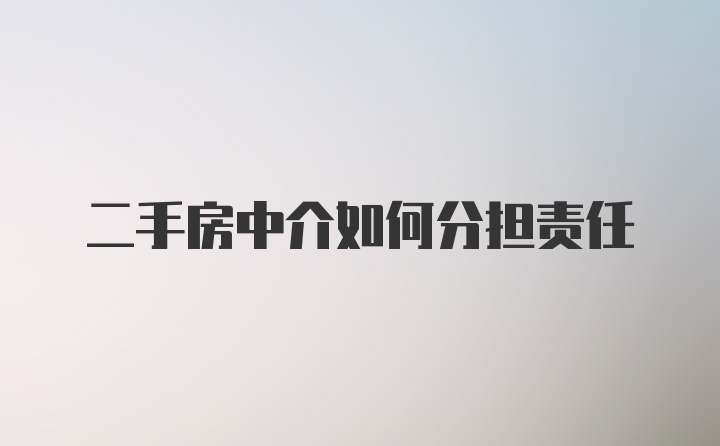 二手房中介如何分担责任